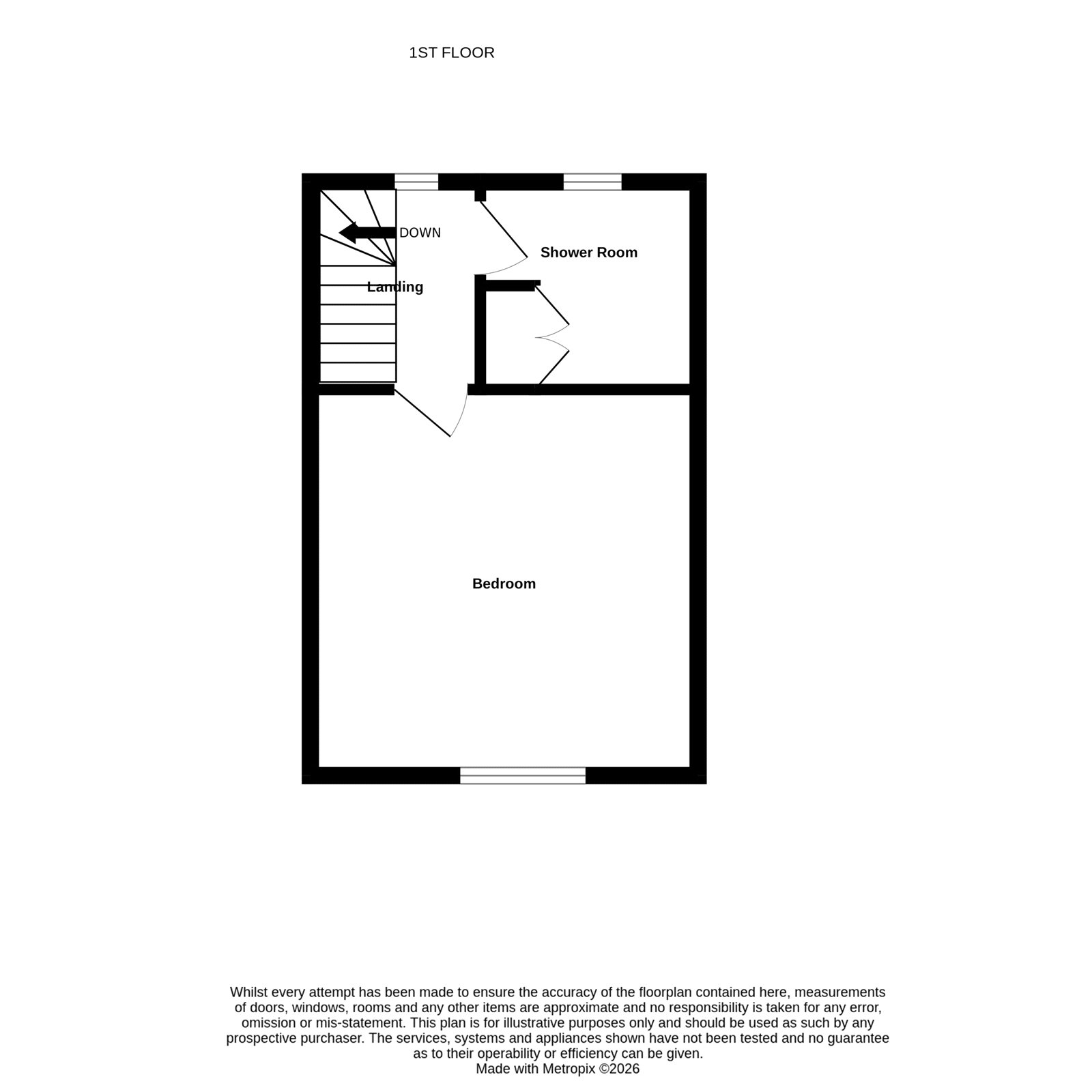 1ST FLOOR

DOWN

Shower Room

Landing

Bedroom

Whilst every attempt has been made to ensure the accuracy of the floorplan contained here, measurements of doors, windows, rooms and any other items are approximate and no responsibility is taken for any error, omission or mis-statement. This plan is for illustrative purposes only and should be used as such by any prospective purchaser. The services, systems and appliances shown have not been tested and no guarantee as to their operability or efficiency can be given.
Made with Metropix ©2026